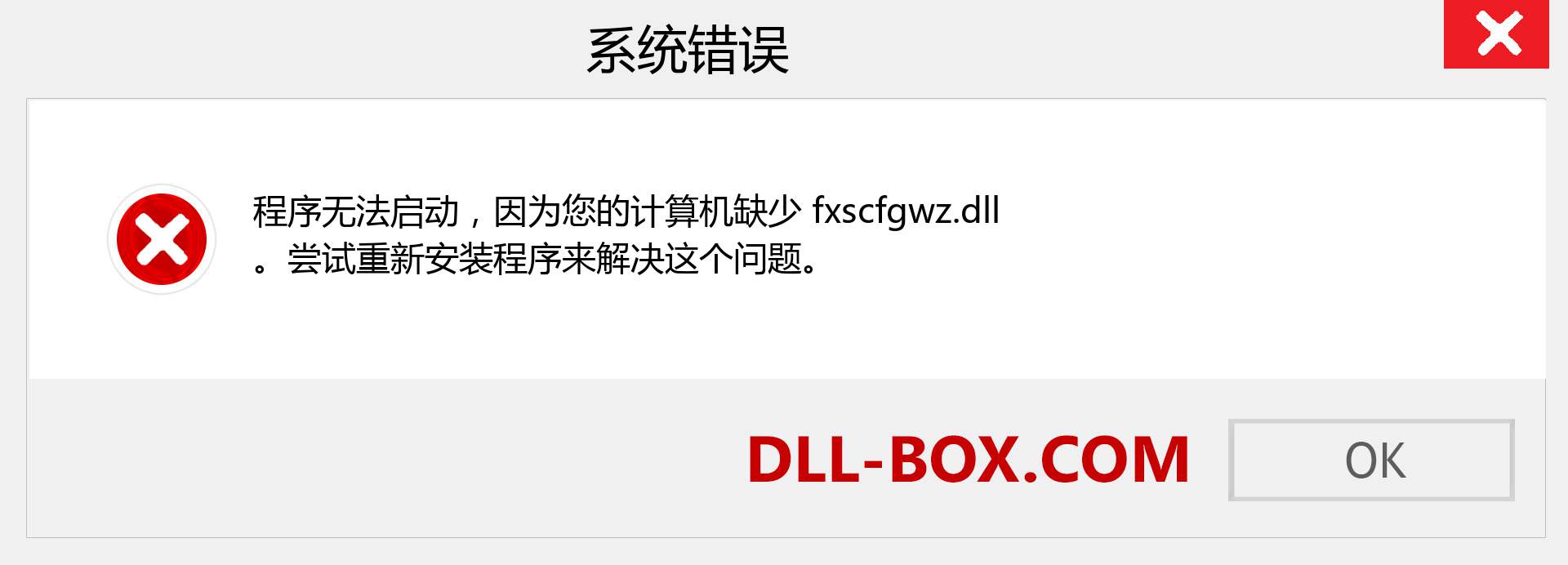 系统错误

程序无法启动，因为您的计算机缺少 fxscfgwz.dll 。尝试重新安装程序来解决这个问题。

DLL-BOX.COM

OK